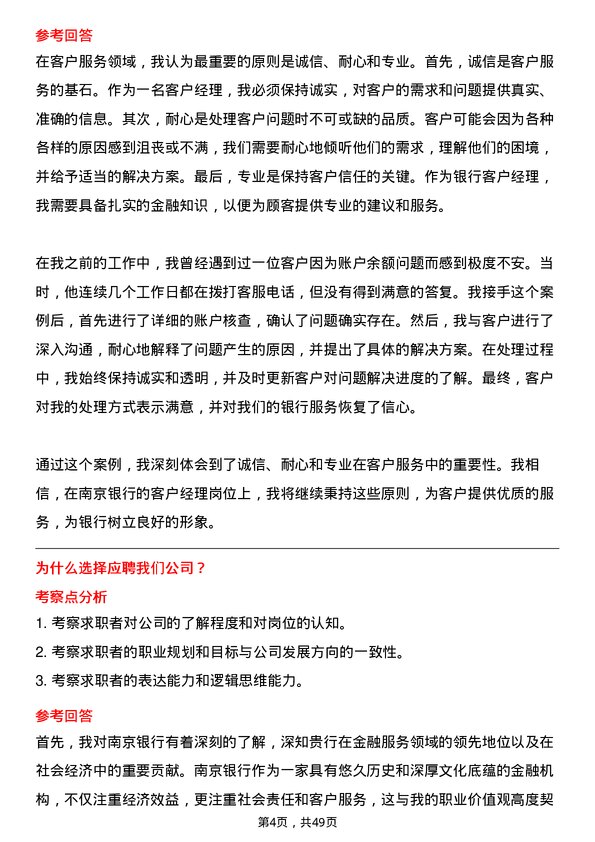 参考回答
在客户服务领域，我认为最重要的原则是诚信、耐心和专业。首先，诚信是客户服务的基石。作为一名客户经理，我必须保持诚实，对客户的需求和问题提供真实、准确的信息。其次，耐心是处理客户问题时不可或缺的品质。客户可能会因为各种各样的原因感到沮丧或不满，我们需要耐心地倾听他们的需求，理解他们的困境，并给予适当的解决方案。最后，专业是保持客户信任的关键。作为银行客户经理，我需要具备扎实的金融知识，以便为顾客提供专业的建议和服务。

在我之前的工作中，我曾经遇到过一位客户因为账户余额问题而感到极度不安。当时，他连续几个工作日都在拨打客服电话，但没有得到满意的答复。我接手这个案例后，首先进行了详细的账户核查，确认了问题确实存在。然后，我与客户进行了深入沟通，耐心地解释了问题产生的原因，并提出了具体的解决方案。在处理过程中，我始终保持诚实和透明，并及时更新客户对问题解决进度的了解。最终，客户对我的处理方式表示满意，并对我们的银行服务恢复了信心。

通过这个案例，我深刻体会到了诚信、耐心和专业在客户服务中的重要性。我相信，在南京银行的客户经理岗位上，我将继续秉持这些原则，为客户提供优质的服务，为银行树立良好的形象。

为什么选择应聘我们公司？
考察点分析
1. 考察求职者对公司的了解程度和对岗位的认知。
2. 考察求职者的职业规划和目标与公司发展方向的一致性。
3. 考察求职者的表达能力和逻辑思维能力。

参考回答
首先，我对南京银行有着深刻的了解，深知贵行在金融服务领域的领先地位以及在社会经济中的重要贡献。南京银行作为一家具有悠久历史和深厚文化底蕴的金融机构，不仅注重经济效益，更注重社会责任和客户服务，这与我的职业价值观高度契

第4页，共49页